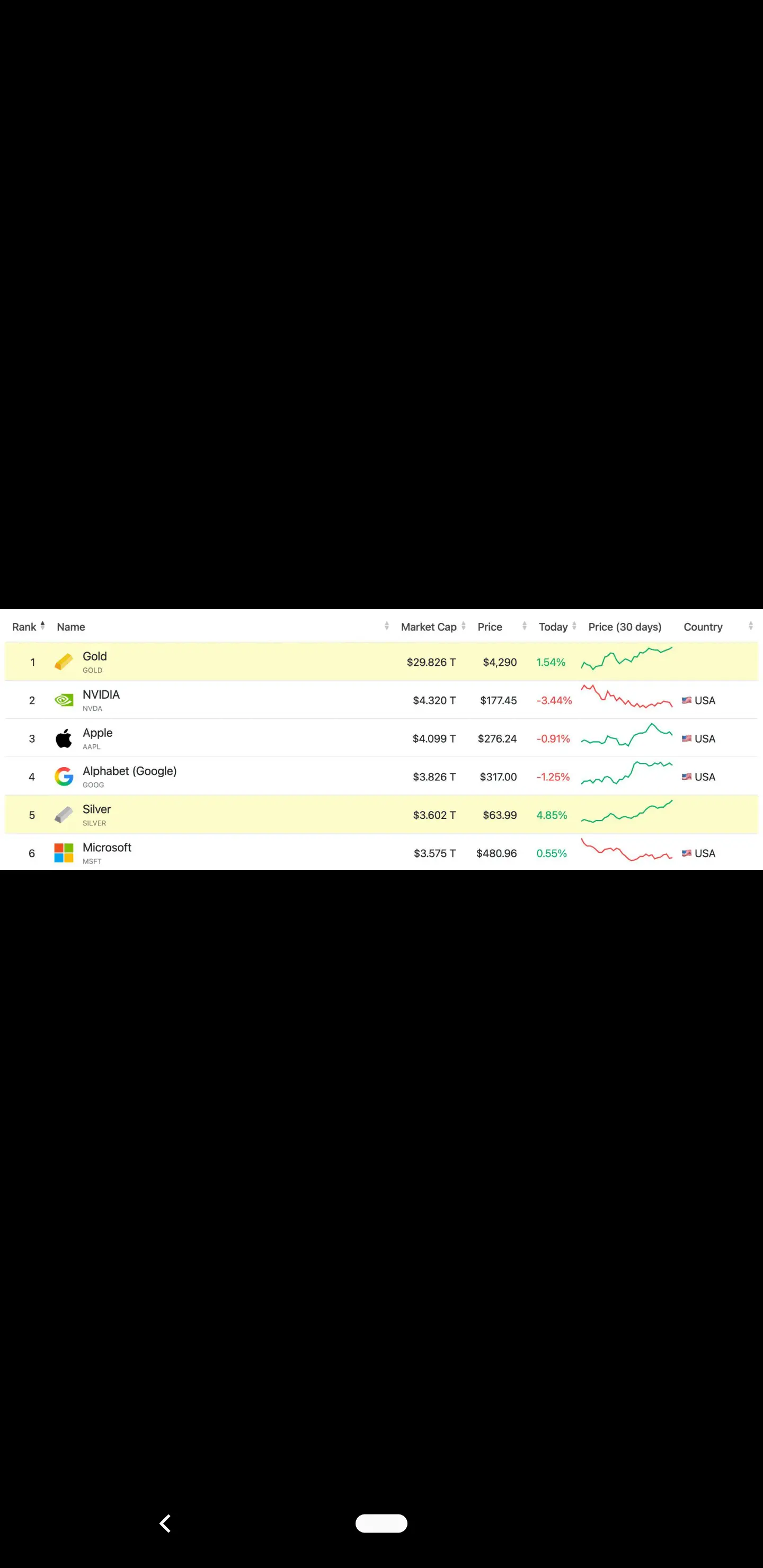 | Rank | Name | Market Cap | Price | Today | Price (30 days) | Country |
|---|---|---|---|---|---|---|
| 1 | Gold GOLD | \$29.826 T | \$4,290 | 1.54% | | |
| 2 | NVIDIA NVDA | \$4.320 T | \$177.45 | -3.44% | | USA |
| 3 | Apple AAPL | \$4.099 T | \$276.24 | -0.91% | | USA |
| 4 | Alphabet (Google) GOOG | \$3.826 T | \$317.00 | -1.25% | | USA |
| 5 | Silver SILVER | \$3.602 T | \$63.99 | 4.85% | | |
| 6 | Microsoft MSFT | \$3.575 T | \$480.96 | 0.55% | | USA |